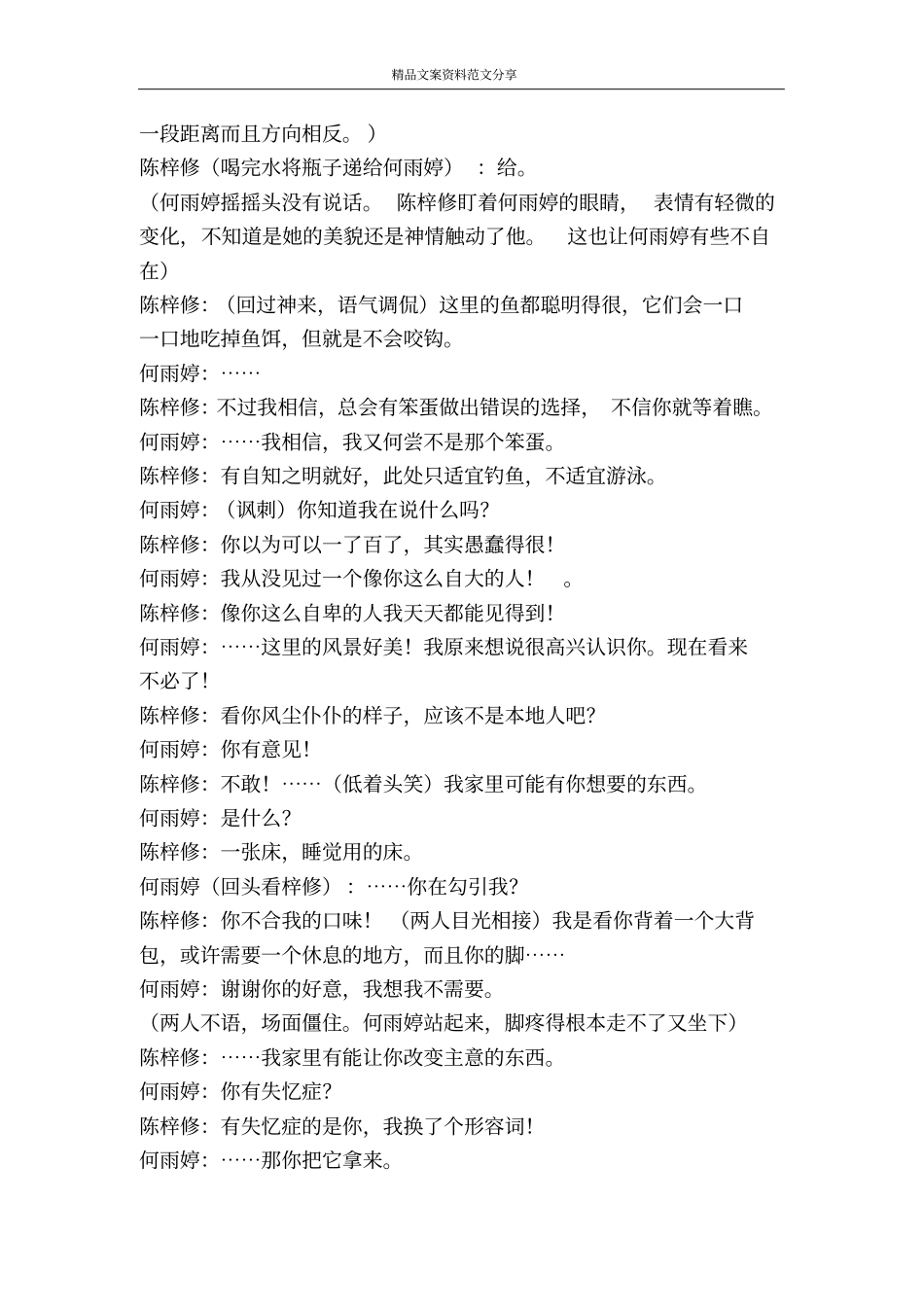 精品文案资料范文分享

一段距离而且方向相反。）

陈梓修（喝完水将瓶子递给何雨婷）：给。

（何雨婷摇摇头没有说话。陈梓修盯着何雨婷的眼睛，表情有轻微的变化，不知道是她的美貌还是神情触动了他。这也让何雨婷有些不自在）

陈梓修：（回过神来，语气调侃）这里的鱼都聪明得很，它们会一口一口地吃掉鱼饵，但就是不会咬钩。

何雨婷：……

陈梓修：不过我相信，总会有笨蛋做出错误的选择，不信你就等着瞧。

何雨婷：……我相信，我又何尝不是那个笨蛋。

陈梓修：有自知之明就好，此处只适宜钓鱼，不适宜游泳。

何雨婷：（讽刺）你知道我在说什么吗？

陈梓修：你以为可以一了百了，其实愚蠢得很！

何雨婷：我从没见过一个像你这么自大的人！。

陈梓修：像你这么自卑的人我天天都能见得到！

何雨婷：……这里的风景好美！我原来想说很高兴认识你。现在看来不必了！

陈梓修：看你风尘仆仆的样子，应该不是本地人吧？

何雨婷：你有意见！

陈梓修：不敢！……（低着头笑）我家里可能有你想要的东西。

何雨婷：是什么？

陈梓修：一张床，睡觉用的床。

何雨婷（回头看梓修）：……你在勾引我？

陈梓修：你不合我的口味！（两人目光相接）我是看你背着一个大背包，或许需要一个休息的地方，而且你的脚……

何雨婷：谢谢你的好意，我想我不需要。

（两人不语，场面僵住。何雨婷站起来，脚疼得根本走不了又坐下）

陈梓修：……我家里有能让你改变主意的东西。

何雨婷：你有失忆症？

陈梓修：有失忆症的是你，我换了个形容词！

何雨婷：……那你把它拿来。